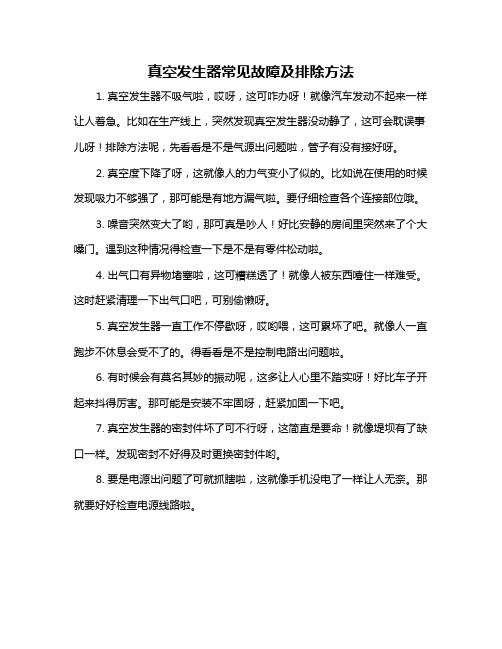 真空发生器常见故障及排除方法

1. 真空发生器不吸气啦，哎呀，这可咋办呀！就像汽车发动不起来一样让人着急。比如在生产线上，突然发现真空发生器没动静了，这可会耽误事儿呀！排除方法呢，先看看是不是气源出问题啦，管子有没有接好呀。

2. 真空度下降了呀，这就像人的力气变小了似的。比如说在使用的时候发现吸力不够强了，那可能是有地方漏气啦。要仔细检查各个连接部位哦。

3. 噪音突然变大了哟，那可真是吵人！好比安静的房间里突然来了个大嗓门。遇到这种情况得检查一下是不是有零件松动啦。

4. 出气口有异物堵塞啦，这可糟糕透了！就像人被东西噎住一样难受。这时赶紧清理一下出气口吧，可别偷懒呀。

5. 真空发生器一直工作不停歇呀，哎哟喂，这可累坏了吧。就像人一直跑步不休息会受不了的。得看看是不是控制电路出问题啦。

6. 有时候会有莫名其妙的振动呢，这多让人心里不踏实呀！好比车子开起来抖得厉害。那可能是安装不牢固呀，赶紧加固一下吧。

7. 真空发生器的密封件坏了可不行呀，这简直是要命！就像堤坝有了缺口一样。发现密封不好得及时更换密封件哟。

8. 要是电源出问题了可就抓瞎啦，这就像手机没电了一样让人无奈。那就要好好检查电源线路啦。